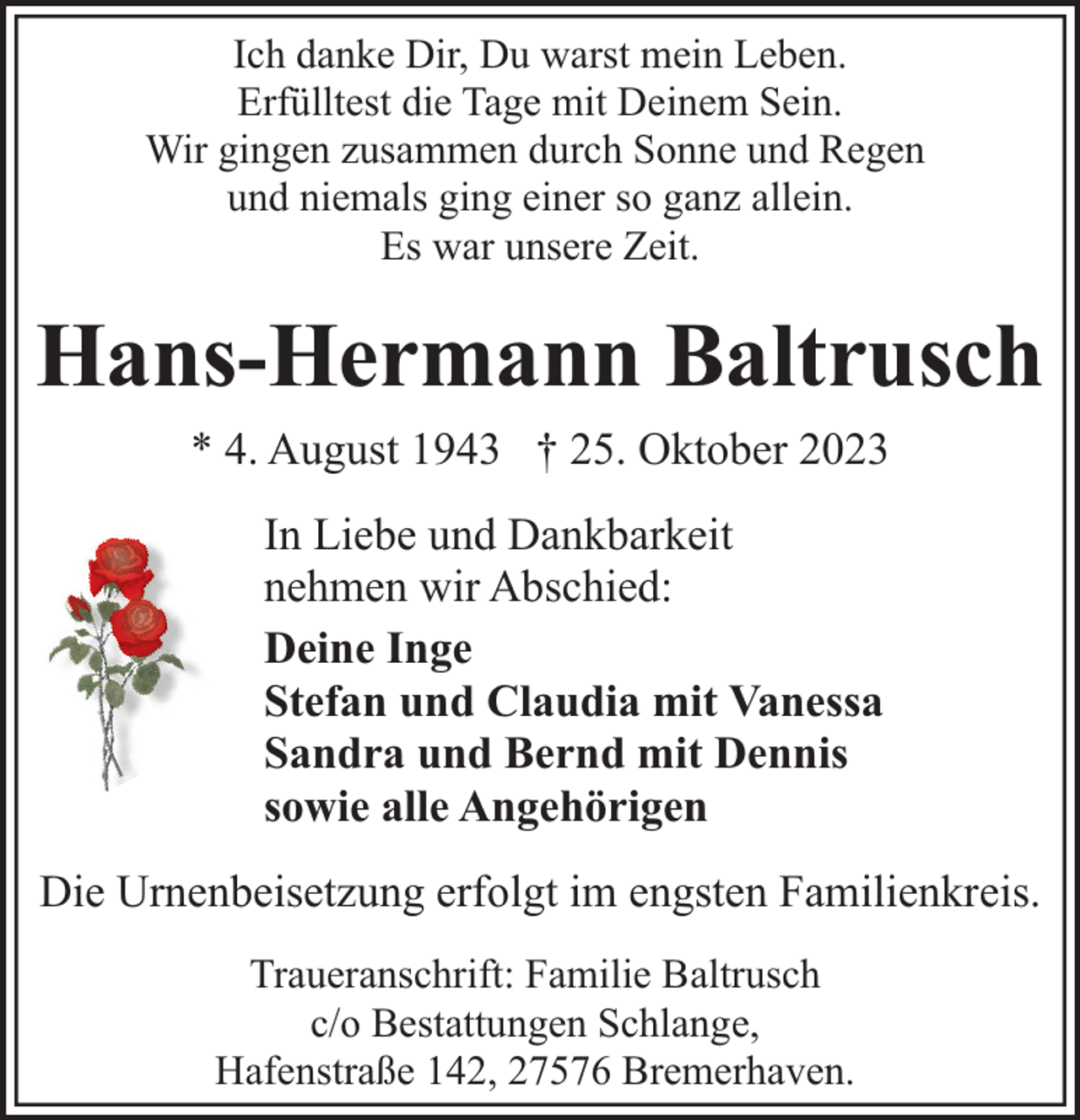 Ich danke Dir, Du warst mein Leben.
Erfülltest die Tage mit Deinem Sein.
Wir gingen zusammen durch Sonne und Regen
und niemals ging einer so ganz allein.
Es war unsere Zeit.

Hans-Hermann Baltrusch

* 4. August 1943 † 25. Oktober 2023

In Liebe und Dankbarkeit
nehmen wir Abschied:

Deine Inge
Stefan und Claudia mit Vanessa
Sandra und Bernd mit Dennis
sowie alle Angehörigen

Die Urnenbeisetzung erfolgt im engsten Familienkreis.

Traueranschrift: Familie Baltrusch
c/o Bestattungen Schlange,
Hafenstraße 142, 27576 Bremerhaven.